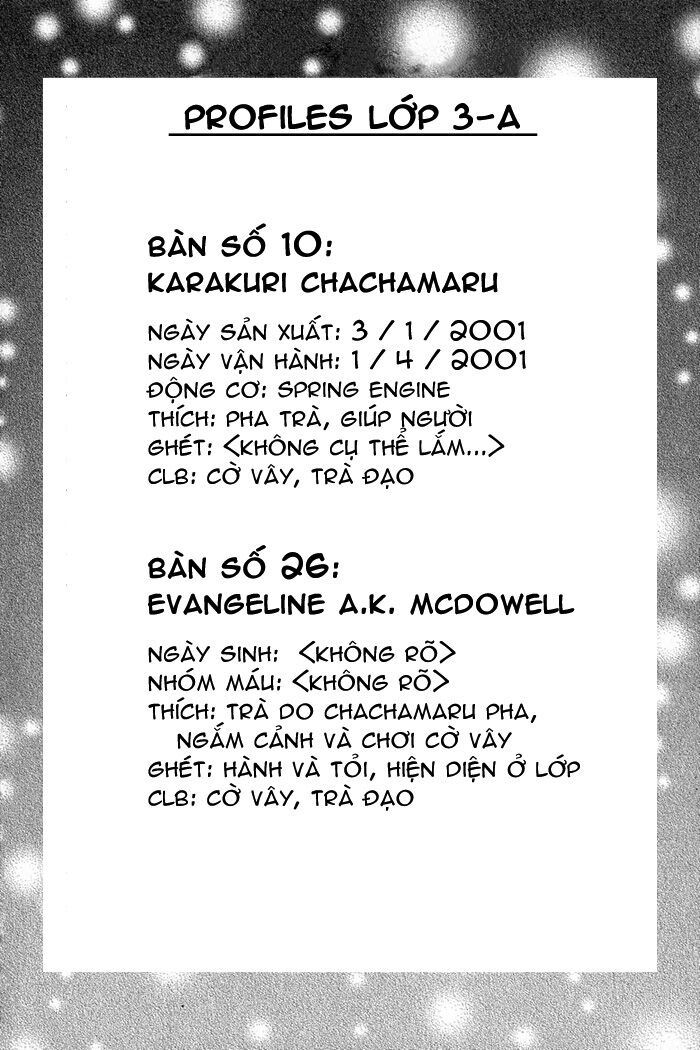 PROFILES LỚP 3-A

BÀN SỐ 10:
KARAKURI CHACHAMARU

NGÀY SẢN XUẤT: 3 / 1 / 2001
NGÀY VẬN HÀNH: 1 / 4 / 2001
ĐỘNG CƠ: SPRING ENGINE
THÍCH: PHA TRÀ, GIÚP NGƯỜI
GHÉT: <KHÔNG CỤ THỂ LẮM...>
CLB: CỜ VÂY, TRÀ ĐẠO

BÀN SỐ 26:
EVANGELINE A.K. MCDOWELL

NGÀY SINH: <KHÔNG RÕ>
NHÓM MÁU: <KHÔNG RÕ>
THÍCH: TRÀ DO CHACHAMARU PHA, NGẮM CẢNH VÀ CHƠI CỜ VÂY
GHÉT: HÀNH VÀ TỎI, HIỆN DIỆN Ở LỚP
CLB: CỜ VÂY, TRÀ ĐẠO